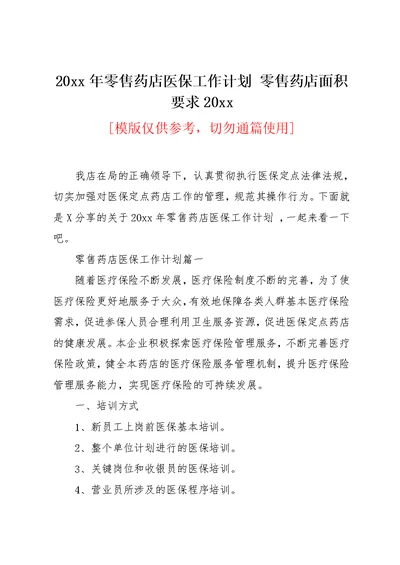 20xx 年零售药店医保工作计划 零售药店面积要求 20xx

[模版仅供参考，切勿通篇使用]

我店在局的正确领导下，认真贯彻执行医保定点法律法规，切实加强对医保定点药店工作的管理，规范其操作行为。下面就是 X 分享的关于 20xx 年零售药店医保工作计划 ，一起来看一下吧。

零售药店医保工作计划篇一

随着医疗保险不断发展，医疗保险制度不断的完善，为了使医疗保险更好地服务于大众，有效地保障各类人群基本医疗保险需求，促进参保人员合理利用卫生服务资源，促进医保定点药店的健康发展。本企业积极探索医疗保险管理服务，不断完善医疗保险政策，健全本药店的医疗保险服务管理机制，提升医疗保险管理服务能力，实现医疗保险的可持续发展。

一、培训方式

1、新员工上岗前医保基本培训。

2、整个单位计划进行的医保培训。

3、关键岗位和收银员的医保培训。

4、营业员所涉及的医保程序培训。